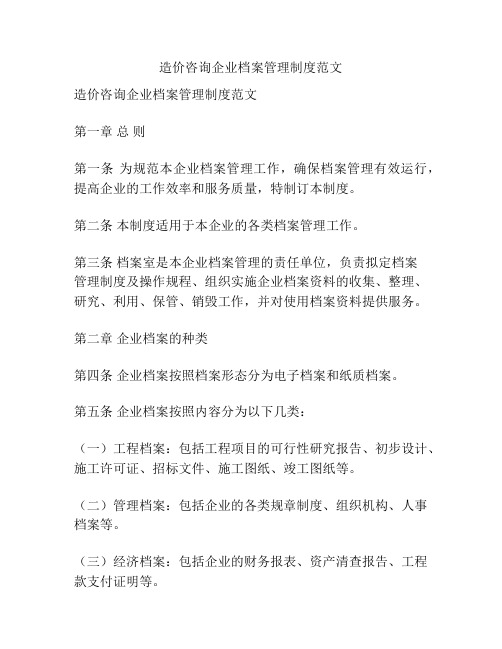 造价咨询企业档案管理制度范文

造价咨询企业档案管理制度范文

第一章 总 则

第一条 为规范本企业档案管理工作，确保档案管理有效运行，提高企业的工作效率和服务质量，特制订本制度。

第二条 本制度适用于本企业的各类档案管理工作。

第三条 档案室是本企业档案管理的责任单位，负责拟定档案管理制度及操作规程、组织实施企业档案资料的收集、整理、研究、利用、保管、销毁工作，并对使用档案资料提供服务。

第二章 企业档案的种类

第四条 企业档案按照档案形态分为电子档案和纸质档案。

第五条 企业档案按照内容分为以下几类：

（一）工程档案：包括工程项目的可行性研究报告、初步设计、施工许可证、招标文件、施工图纸、竣工图纸等。

（二）管理档案：包括企业的各类规章制度、组织机构、人事档案等。

（三）经济档案：包括企业的财务报表、资产清查报告、工程款支付证明等。